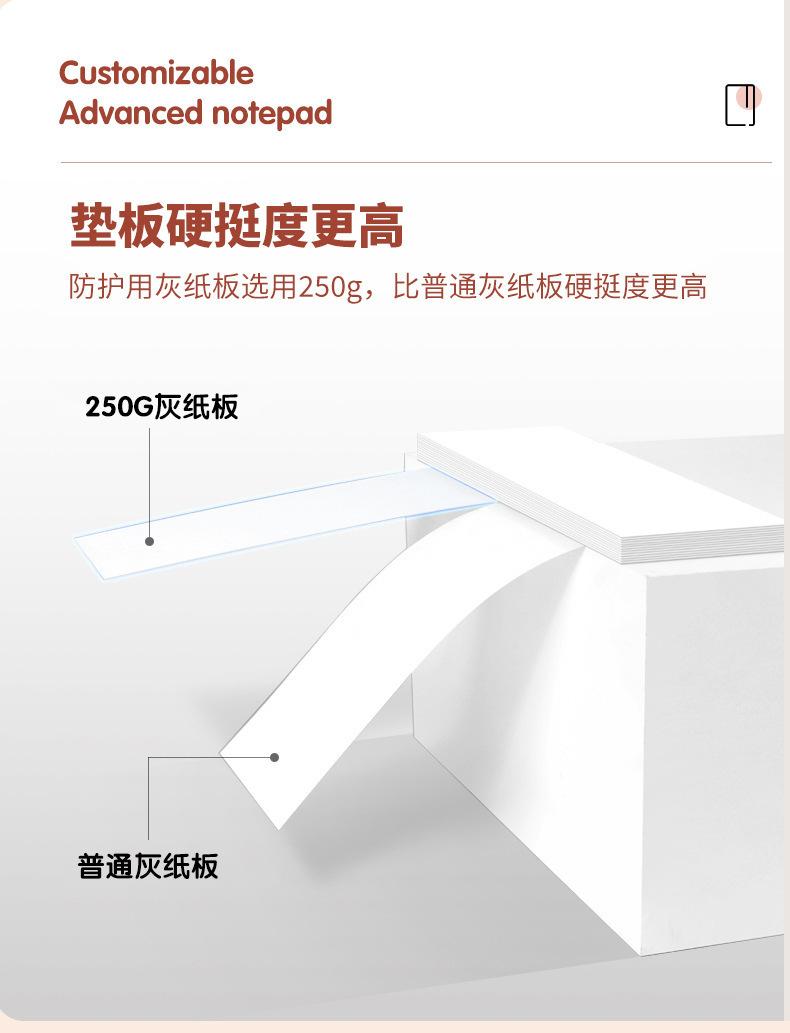 Customizable
Advanced notepad

垫板硬挺度更高

防护用灰纸板选用250g，比普通灰纸板硬挺度更高

250G灰纸板

普通灰纸板